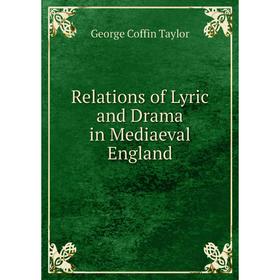 George Coffin Taylor

Relations of Lyric and Drama in Mediaeval England